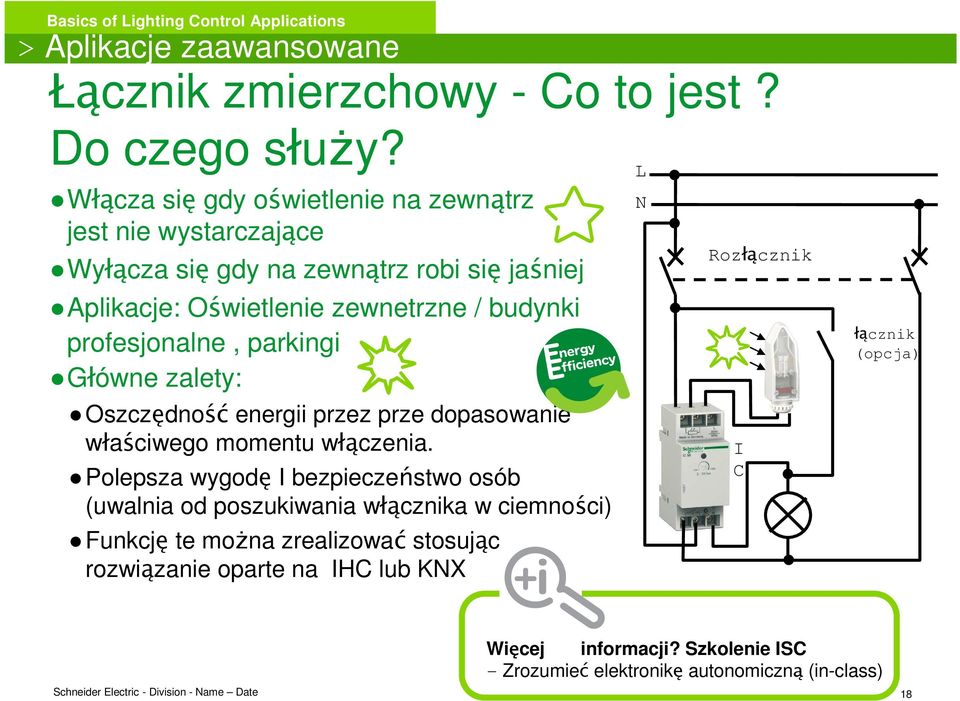 Basics of Lighting Control Applications
> Aplikacje zaawansowane

Łącznik zmierzchowy - Co to jest ? Do czego służy?

● Włącza się gdy oświetlenie na zewnątrz jest nie wystarczające
● Wyłącza się gdy na zewnątrz robi się jaśniej
● Aplikacje: Oświetlenie zewnetrzne / budynki profesjonalne , parkingi
● Główne zalety:
● Oszczędność energii przez prze dopasowanie właściwego momentu włączenia.
● Polepsza wygodę I bezpieczeństwo osób (uwalnia od poszukiwania włącznika w ciemności)
● Funkcję te można zrealizować stosując rozwiązanie oparte na IHC lub KNX

Energy Efficiency

L
N
Rozłącznik
łącznik (opcja)
I
C

+i

Więcej informacji? Szkolenie ISC
– Zrozumieć elektronikę autonomiczną (in-class)

Schneider Electric - Division - Name – Date
18